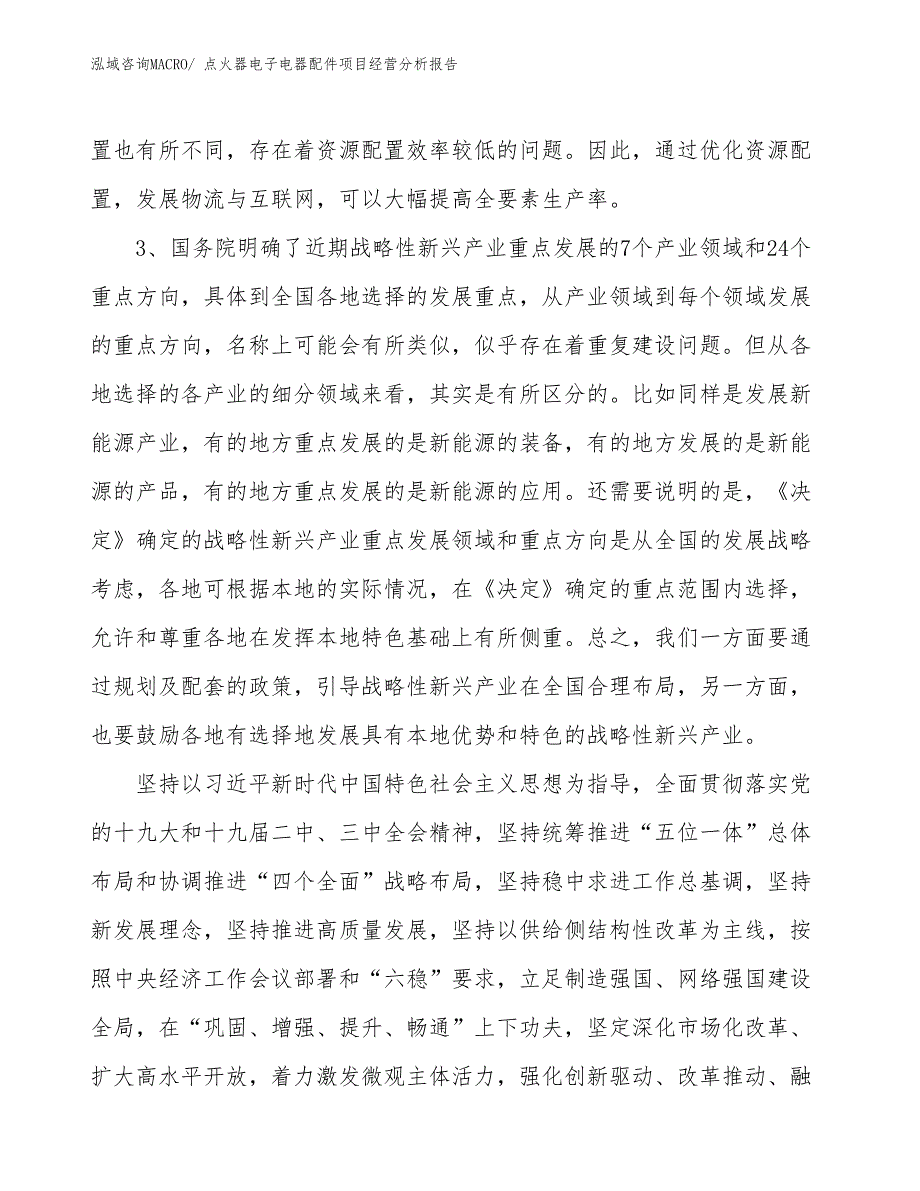 泓域咨询MACRO/ 点火器电子电器配件项目经营分析报告

置也有所不同，存在着资源配置效率较低的问题。因此，通过优化资源配置，发展物流与互联网，可以大幅提高全要素生产率。

3、国务院明确了近期战略性新兴产业重点发展的7个产业领域和24个重点方向，具体到全国各地选择的发展重点，从产业领域到每个领域发展的重点方向，名称上可能会有所类似，似乎存在着重复建设问题。但从各地选择的各产业的细分领域来看，其实是有所区分的。比如同样是发展新能源产业，有的地方重点发展的是新能源的装备，有的地方发展的是新能源的产品，有的地方重点发展的是新能源的应用。还需要说明的是，《决定》确定的战略性新兴产业重点发展领域和重点方向是从全国的发展战略考虑，各地可根据本地的实际情况，在《决定》确定的重点范围内选择，允许和尊重各地在发挥本地特色基础上有所侧重。总之，我们一方面要通过规划及配套的政策，引导战略性新兴产业在全国合理布局，另一方面，也要鼓励各地有选择地发展具有本地优势和特色的战略性新兴产业。

坚持以习近平新时代中国特色社会主义思想为指导，全面贯彻落实党的十九大和十九届二中、三中全会精神，坚持统筹推进“五位一体”总体布局和协调推进“四个全面”战略布局，坚持稳中求进工作总基调，坚持新发展理念，坚持推进高质量发展，坚持以供给侧结构性改革为主线，按照中央经济工作会议部署和“六稳”要求，立足制造强国、网络强国建设全局，在“巩固、增强、提升、畅通”上下功夫，坚定深化市场化改革、扩大高水平开放，着力激发微观主体活力，强化创新驱动、改革推动、融